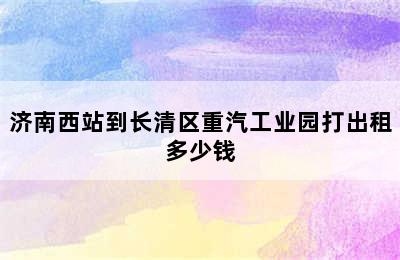 济南西站到长清区重汽工业园打出租多少钱